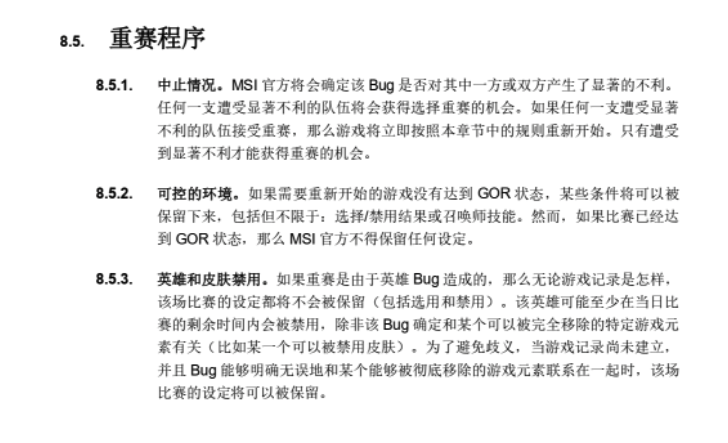 8.5. 重赛程序

8.5.1. 中止情况。MSI 官方将会确定该 Bug 是否对其中一方或双方产生了显著的不利。任何一支遭受显著不利的队伍将会获得选择重赛的机会。如果任何一支遭受显著不利的队伍接受重赛，那么游戏将立即按照本章节中的规则重新开始。只有遭受到显著不利才能获得重赛的机会。

8.5.2. 可控的环境。如果需要重新开始的游戏没有达到 GOR 状态，某些条件将可以被保留下来，包括但不限于：选择/禁用结果或召唤师技能。然而，如果比赛已经达到 GOR 状态，那么 MSI 官方不得保留任何设定。

8.5.3. 英雄和皮肤禁用。如果重赛是由于英雄 Bug 造成的，那么无论游戏记录是怎样，该场比赛的设定都将不会被保留（包括选用和禁用）。该英雄可能至少在当日比赛的剩余时间内会被禁用，除非该 Bug 确定和某个可以被完全移除的特定游戏元素有关（比如某一个可以被禁用皮肤）。为了避免歧义，当游戏记录尚未建立，并且 Bug 能够明确无误地和某个能够被彻底移除的游戏元素联系在一起时，该场比赛的设定将可以被保留。